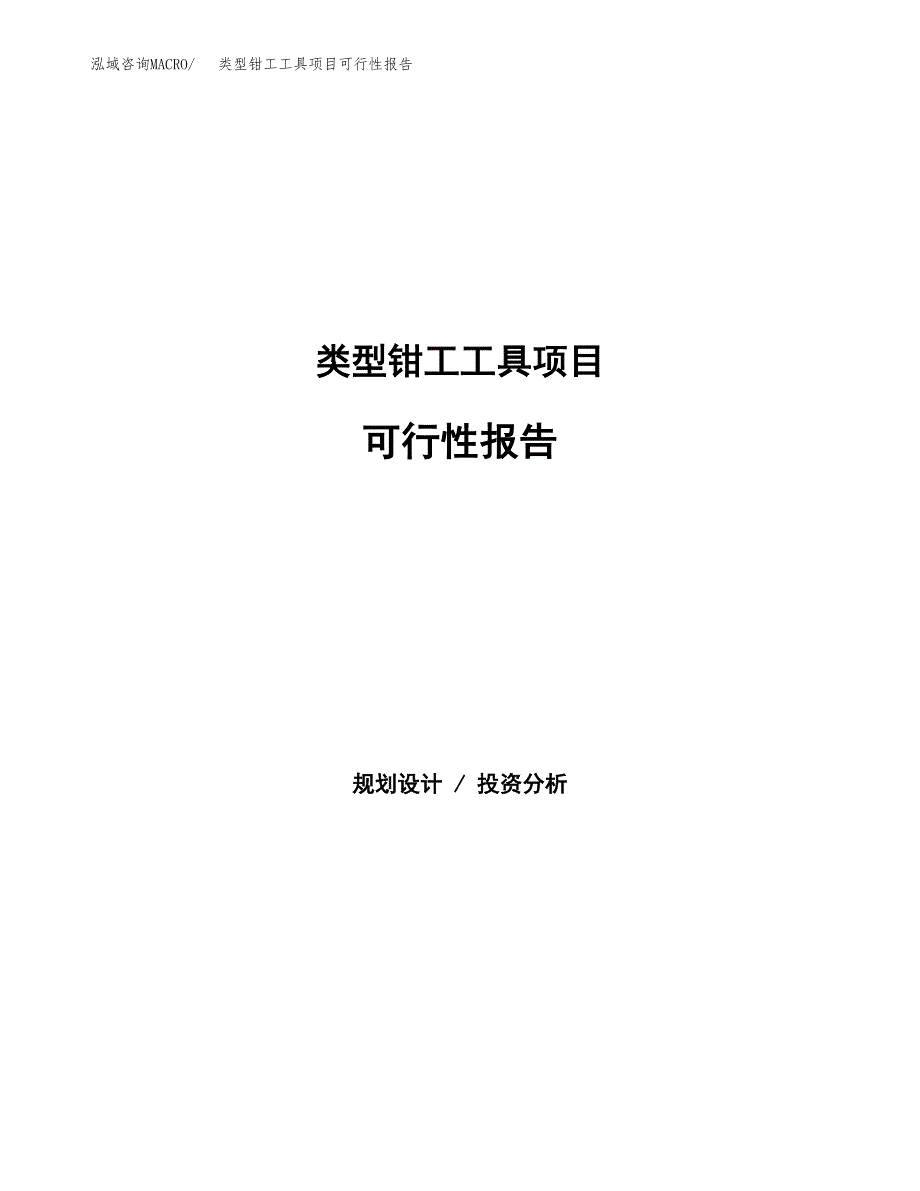 泓域咨询MACRO/　类型钳工工具项目可行性报告

类型钳工工具项目

可行性报告

规划设计 / 投资分析